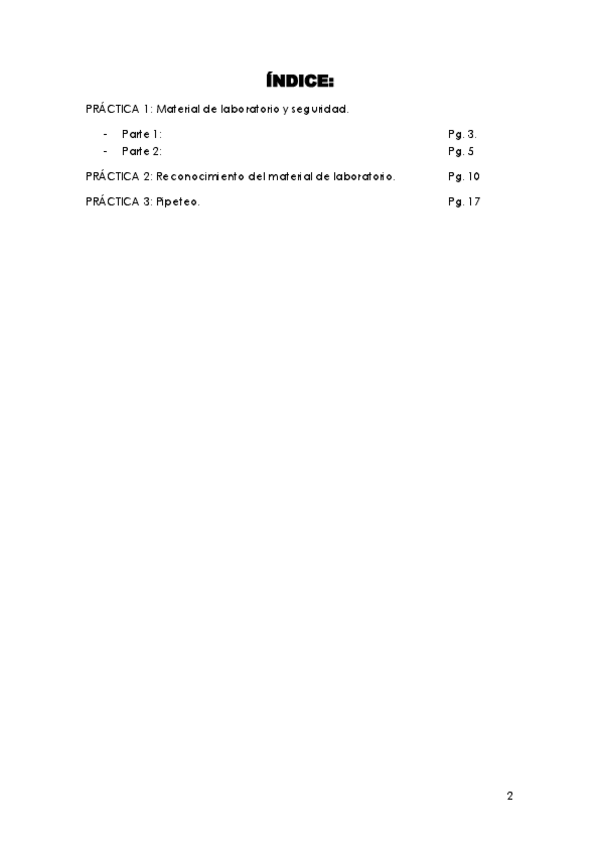 ÍNDICE:

PRÁCTICA 1: Material de laboratorio y seguridad.

- Parte 1: Pg. 3.
- Parte 2: Pg. 5

PRÁCTICA 2: Reconocimiento del material de laboratorio. Pg. 10

PRÁCTICA 3: Pipeteo. Pg. 17

2